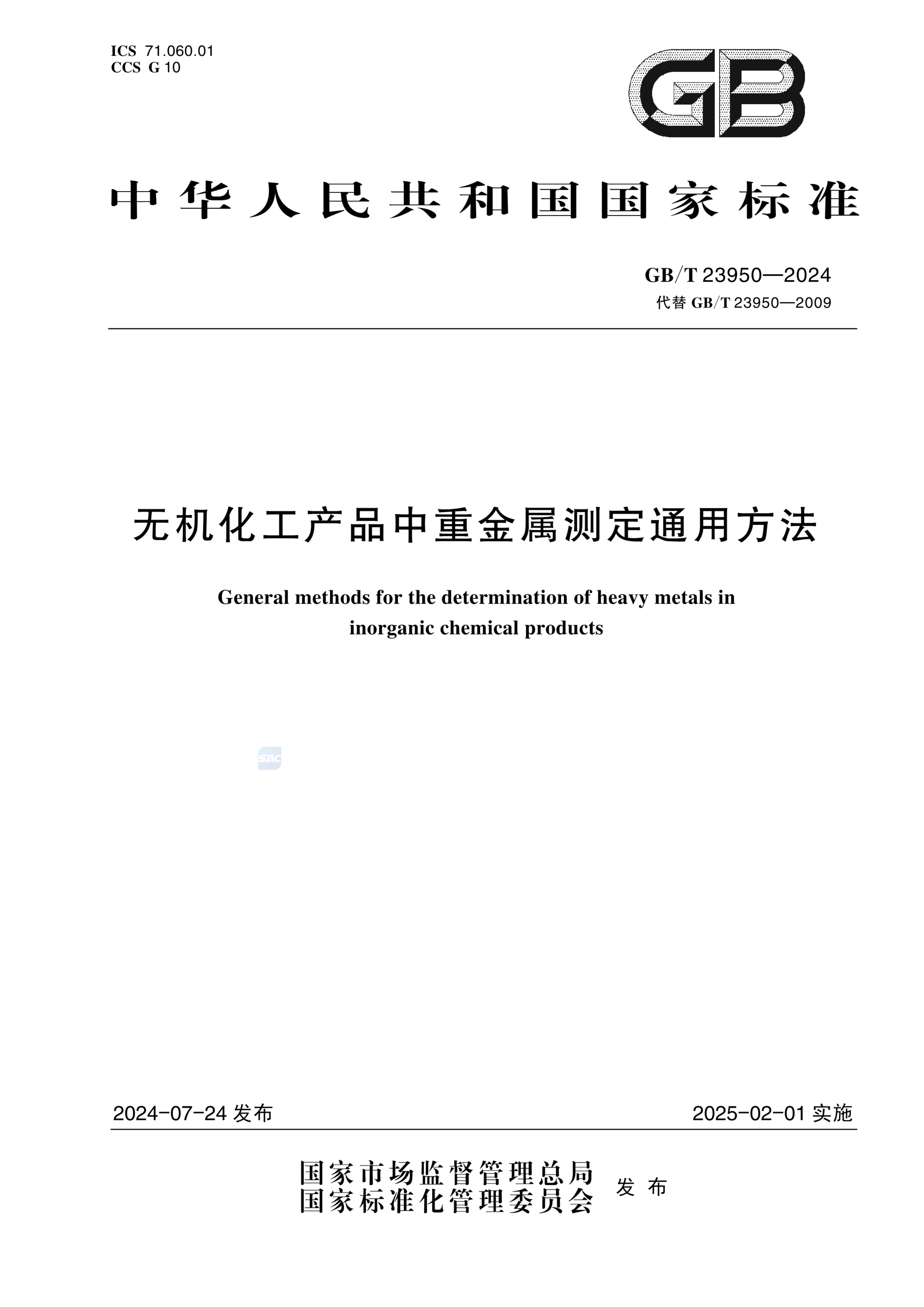 ICS 71.060.01
CCS G 10

GB

中华人民共和国国家标准

GB/T 23950—2024
代替 GB/T 23950—2009

无机化工产品中重金属测定通用方法

General methods for the determination of heavy metals in inorganic chemical products

SAC

2024-07-24 发布

2025-02-01 实施

国家市场监督管理总局
国家标准化管理委员会
发布